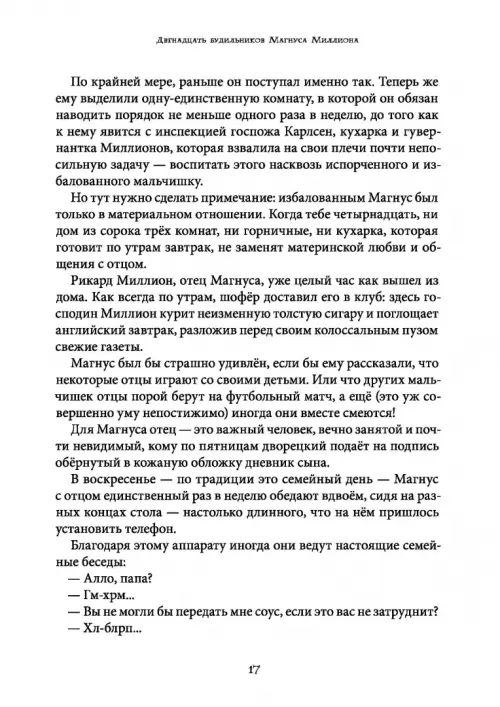 Двенадцать будильников Магнуса Миллиона

По крайней мере, раньше он поступал именно так. Теперь же ему выделили одну-единственную комнату, в которой он обязан наводить порядок не меньше одного раза в неделю, до того как к нему явится с инспекцией госпожа Карлсен, кухарка и гувернантка Миллионов, которая взвалила на свои плечи почти непосильную задачу — воспитать этого насквозь испорченного и избалованного мальчишку.

Но тут нужно сделать примечание: избалованным Магнус был только в материальном отношении. Когда тебе четырнадцать, ни дом из сорока трёх комнат, ни горничные, ни кухарка, которая готовит по утрам завтрак, не заменят материнской любви и общения с отцом.

Рикард Миллион, отец Магнуса, уже целый час как вышел из дома. Как всегда по утрам, шофёр доставил его в клуб: здесь господин Миллион курит неизменную толстую сигару и поглощает английский завтрак, разложив перед своим колоссальным пузом свежие газеты.

Магнус был бы страшно удивлён, если бы ему рассказали, что некоторые отцы играют со своими детьми. Или что других мальчишек отцы порой берут на футбольный матч, а ещё (это уж совершенно уму непостижимо) иногда они вместе смеются!

Для Магнуса отец — это важный человек, вечно занятой и почти невидимый, кому по пятницам дворецкий подаёт на подпись обёрнутый в кожаную обложку дневник сына.

В воскресенье — по традиции это семейный день — Магнус с отцом единственный раз в неделю обедают вдвоём, сидя на разных концах стола — настолько длинного, что на нём пришлось установить телефон.

Благодаря этому аппарату иногда они ведут настоящие семейные беседы:

— Алло, папа?

— Гм-хрм...

— Вы не могли бы передать мне соус, если это вас не затруднит?

— Хл-блрп...

17